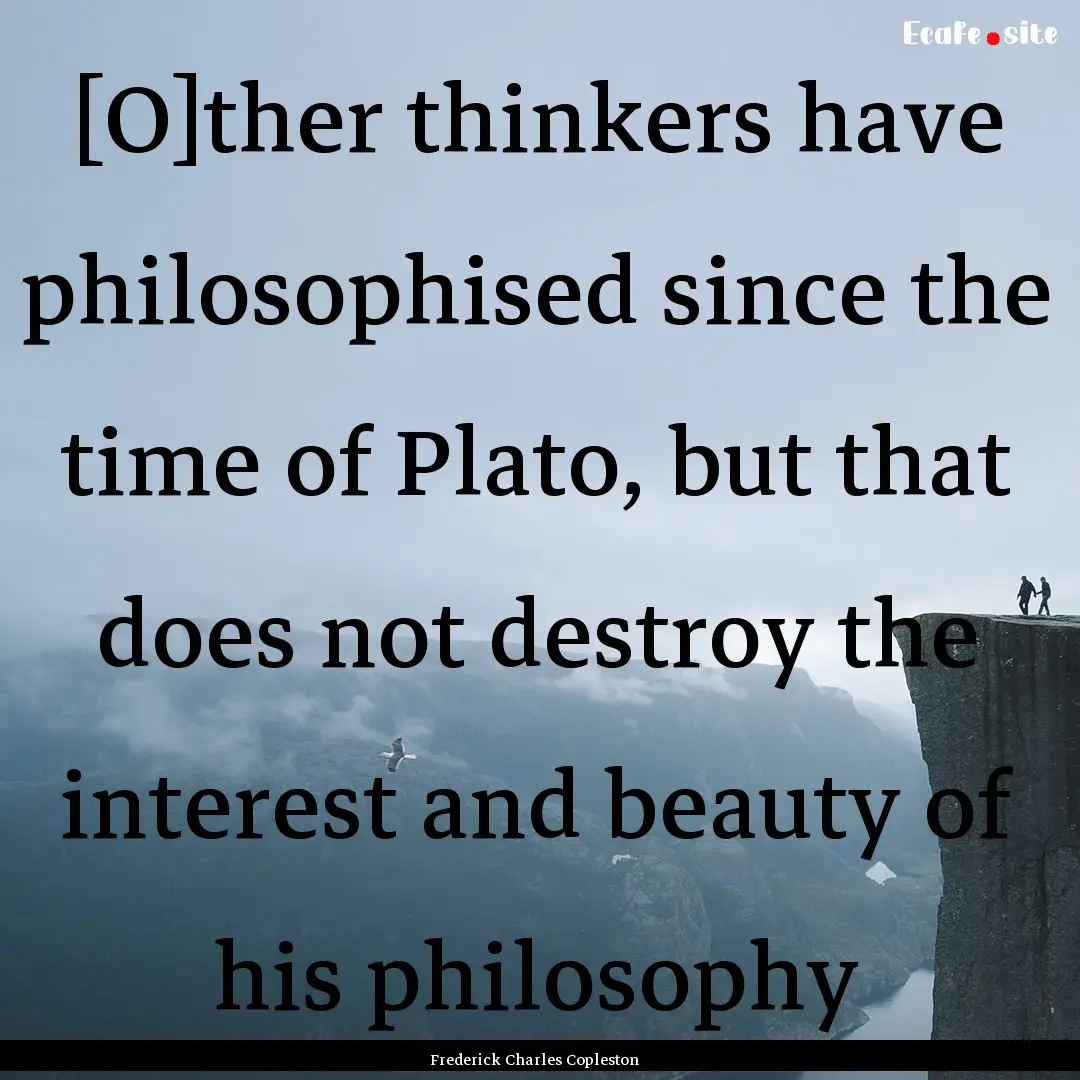 Ecafe.site

[O]ther thinkers have philosophised since the time of Plato, but that does not destroy the interest and beauty of his philosophy

Frederick Charles Copleston